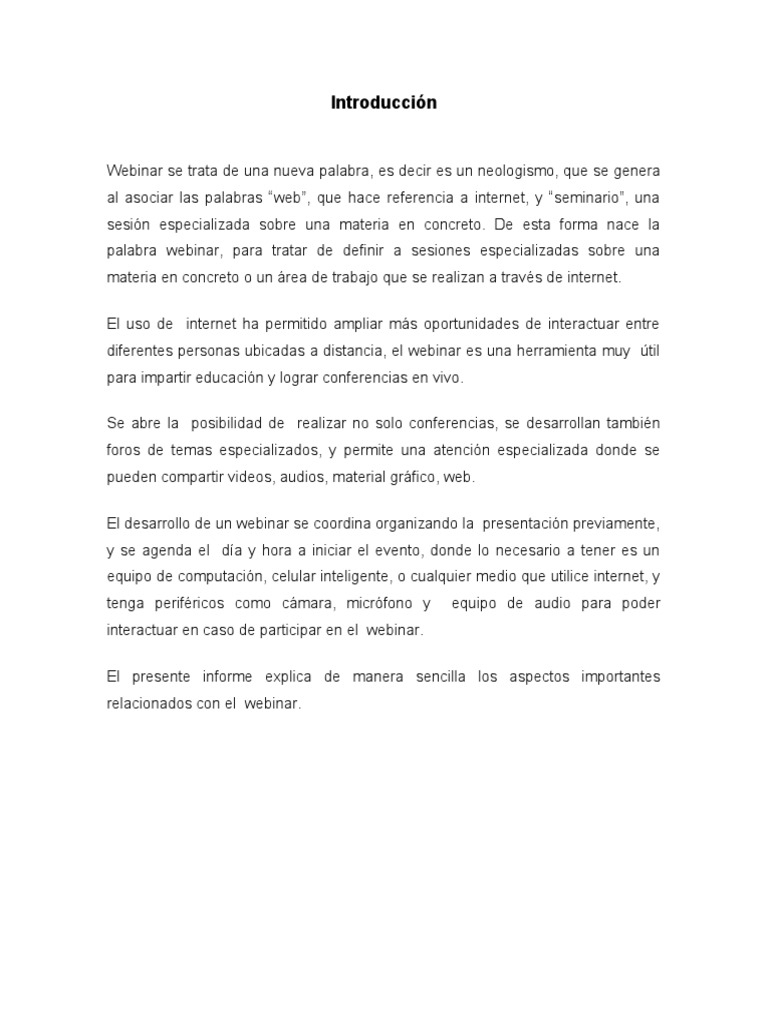 Introducción

Webinar se trata de una nueva palabra, es decir es un neologismo, que se genera al asociar las palabras “web”, que hace referencia a internet, y “seminario”, una sesión especializada sobre una materia en concreto. De esta forma nace la palabra webinar, para tratar de definir a sesiones especializadas sobre una materia en concreto o un área de trabajo que se realizan a través de internet.

El uso de internet ha permitido ampliar más oportunidades de interactuar entre diferentes personas ubicadas a distancia, el webinar es una herramienta muy útil para impartir educación y lograr conferencias en vivo.

Se abre la posibilidad de realizar no solo conferencias, se desarrollan también foros de temas especializados, y permite una atención especializada donde se pueden compartir videos, audios, material gráfico, web.

El desarrollo de un webinar se coordina organizando la presentación previamente, y se agenda el día y hora a iniciar el evento, donde lo necesario a tener es un equipo de computación, celular inteligente, o cualquier medio que utilice internet, y tenga periféricos como cámara, micrófono y equipo de audio para poder interactuar en caso de participar en el webinar.

El presente informe explica de manera sencilla los aspectos importantes relacionados con el webinar.